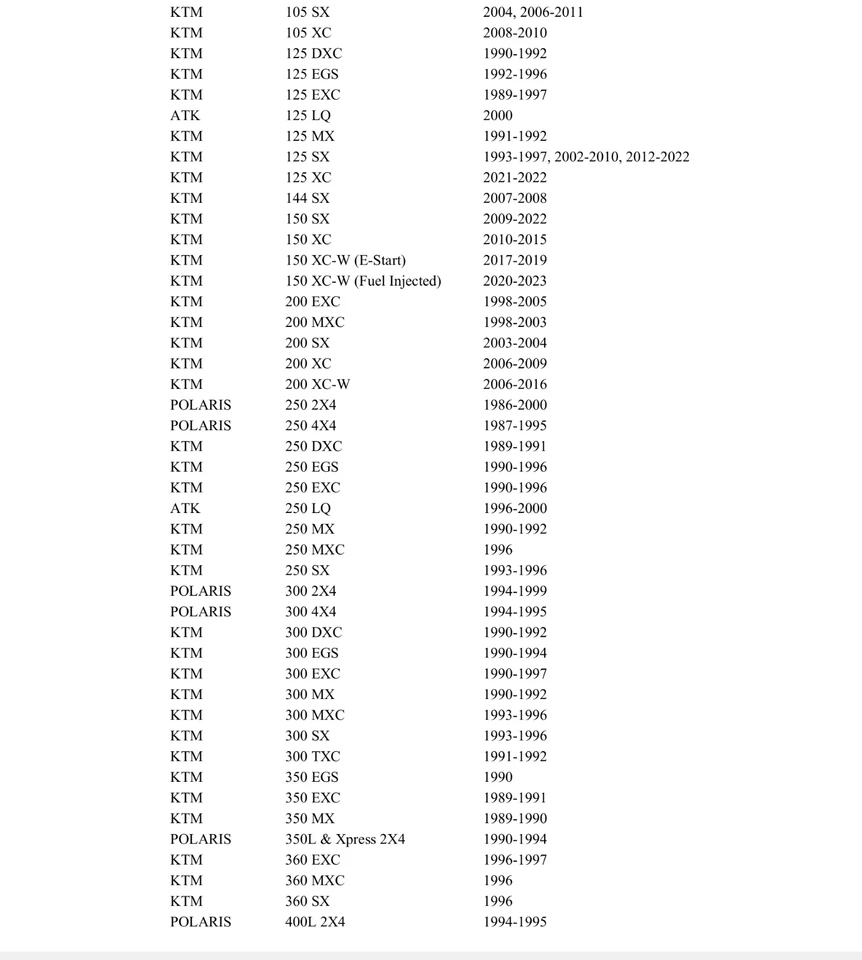 | | | |
|---|---|---|
| KTM | 105 SX | 2004, 2006-2011 |
| KTM | 105 XC | 2008-2010 |
| KTM | 125 DXC | 1990-1992 |
| KTM | 125 EGS | 1992-1996 |
| KTM | 125 EXC | 1989-1997 |
| ATK | 125 LQ | 2000 |
| KTM | 125 MX | 1991-1992 |
| KTM | 125 SX | 1993-1997, 2002-2010, 2012-2022 |
| KTM | 125 XC | 2021-2022 |
| KTM | 144 SX | 2007-2008 |
| KTM | 150 SX | 2009-2022 |
| KTM | 150 XC | 2010-2015 |
| KTM | 150 XC-W (E-Start) | 2017-2019 |
| KTM | 150 XC-W (Fuel Injected) | 2020-2023 |
| KTM | 200 EXC | 1998-2005 |
| KTM | 200 MXC | 1998-2003 |
| KTM | 200 SX | 2003-2004 |
| KTM | 200 XC | 2006-2009 |
| KTM | 200 XC-W | 2006-2016 |
| POLARIS | 250 2X4 | 1986-2000 |
| POLARIS | 250 4X4 | 1987-1995 |
| KTM | 250 DXC | 1989-1991 |
| KTM | 250 EGS | 1990-1996 |
| KTM | 250 EXC | 1990-1996 |
| ATK | 250 LQ | 1996-2000 |
| KTM | 250 MX | 1990-1992 |
| KTM | 250 MXC | 1996 |
| KTM | 250 SX | 1993-1996 |
| POLARIS | 300 2X4 | 1994-1999 |
| POLARIS | 300 4X4 | 1994-1995 |
| KTM | 300 DXC | 1990-1992 |
| KTM | 300 EGS | 1990-1994 |
| KTM | 300 EXC | 1990-1997 |
| KTM | 300 MX | 1990-1992 |
| KTM | 300 MXC | 1993-1996 |
| KTM | 300 SX | 1993-1996 |
| KTM | 300 TXC | 1991-1992 |
| KTM | 350 EGS | 1990 |
| KTM | 350 EXC | 1989-1991 |
| KTM | 350 MX | 1989-1990 |
| POLARIS | 350L & Xpress 2X4 | 1990-1994 |
| KTM | 360 EXC | 1996-1997 |
| KTM | 360 MXC | 1996 |
| KTM | 360 SX | 1996 |
| POLARIS | 400L 2X4 | 1994-1995 |